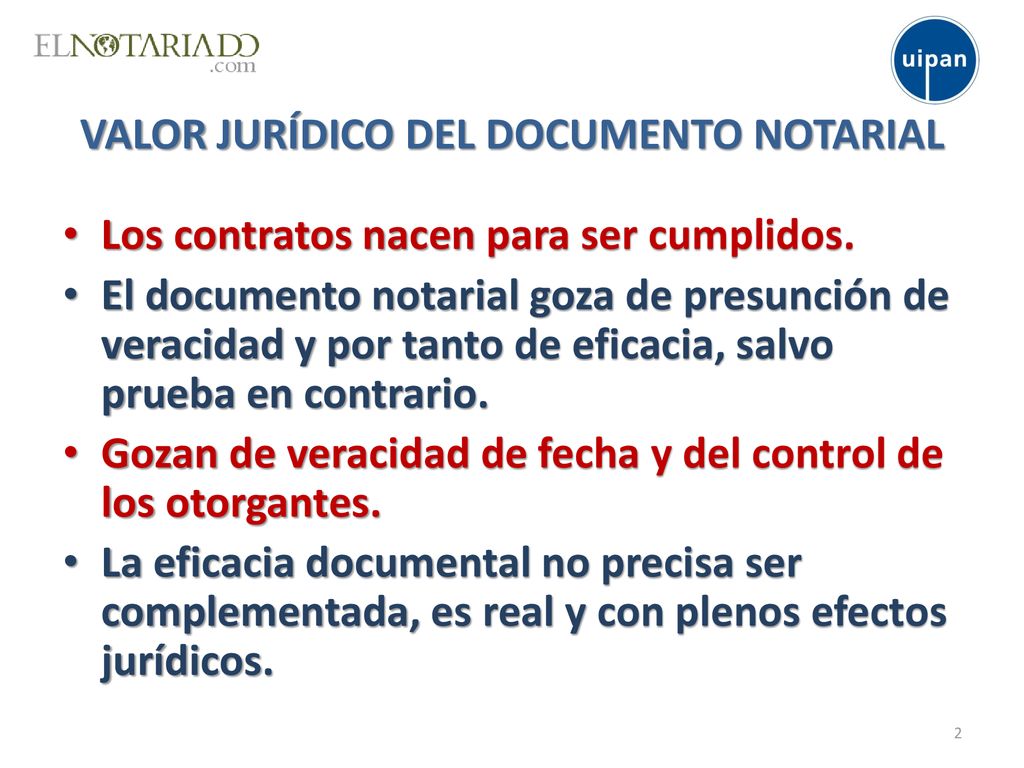 ELNOTARIADO .com

uipan

VALOR JURÍDICO DEL DOCUMENTO NOTARIAL

• Los contratos nacen para ser cumplidos.
• El documento notarial goza de presunción de veracidad y por tanto de eficacia, salvo prueba en contrario.
• Gozan de veracidad de fecha y del control de los otorgantes.
• La eficacia documental no precisa ser complementada, es real y con plenos efectos jurídicos.

2